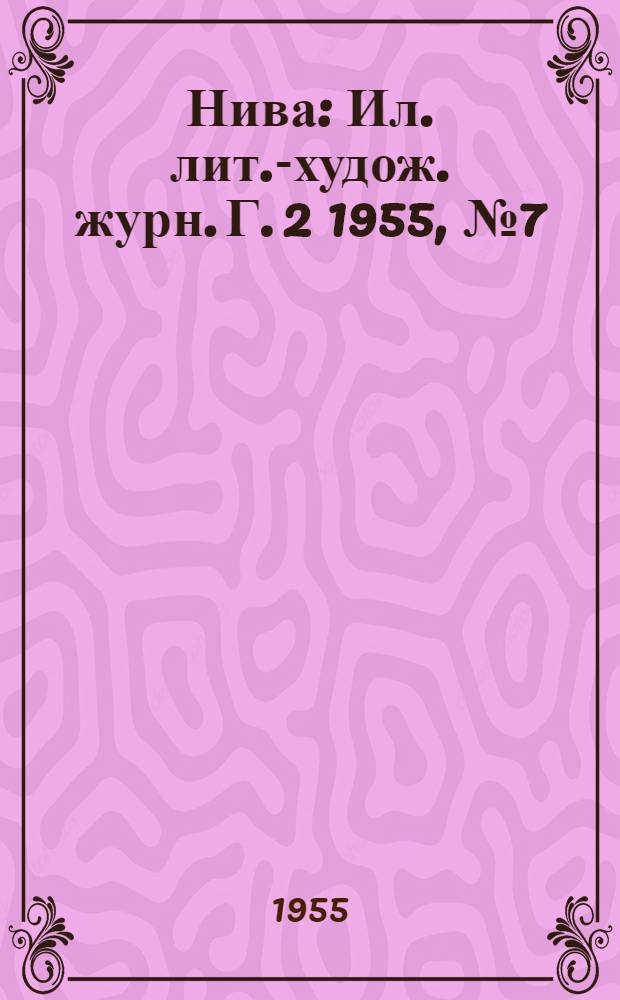 Нива: Ил. лит.-худож. журн. Г. 2 1955, №7

1955